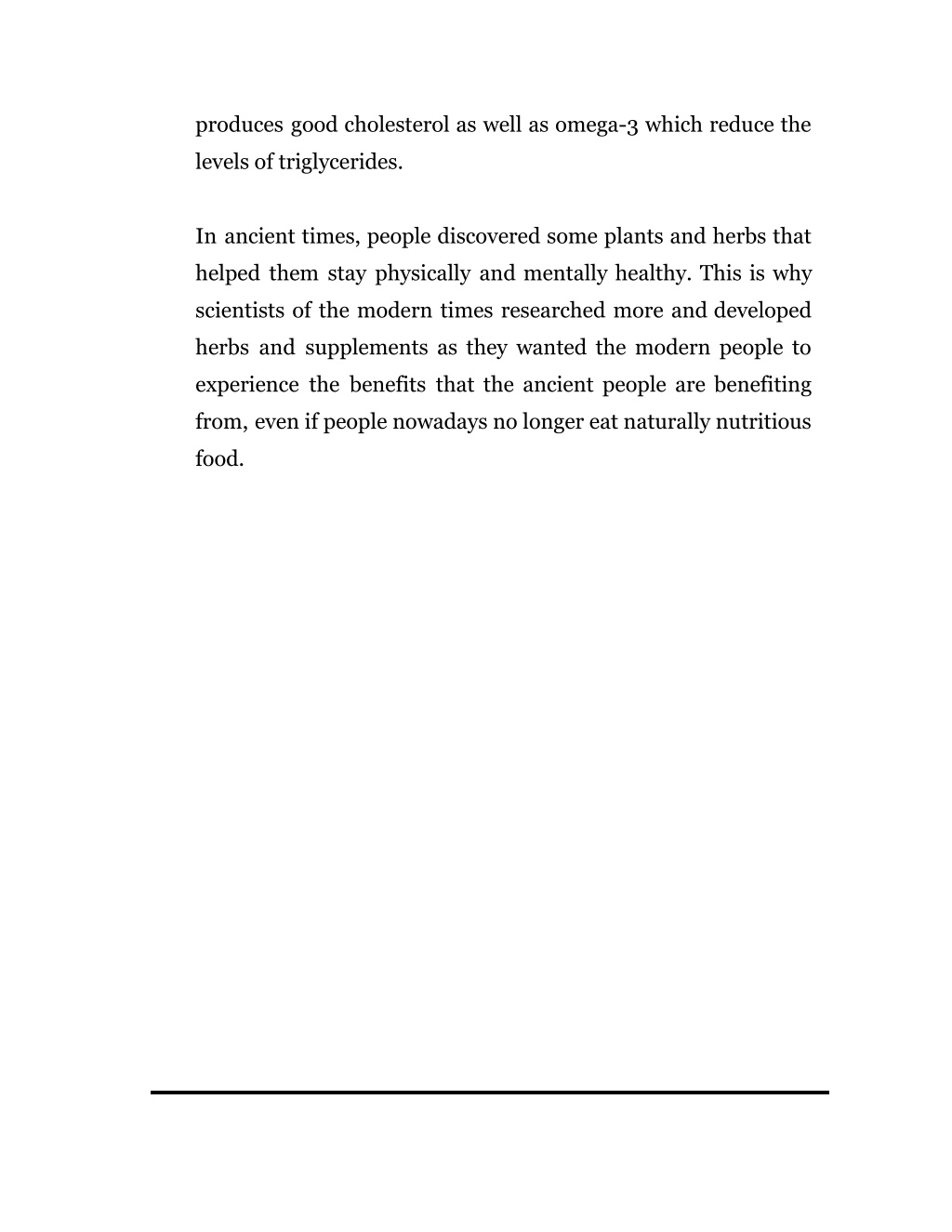 produces good cholesterol as well as omega-3 which reduce the levels of triglycerides.

In ancient times, people discovered some plants and herbs that helped them stay physically and mentally healthy. This is why scientists of the modern times researched more and developed herbs and supplements as they wanted the modern people to experience the benefits that the ancient people are benefiting from, even if people nowadays no longer eat naturally nutritious food.